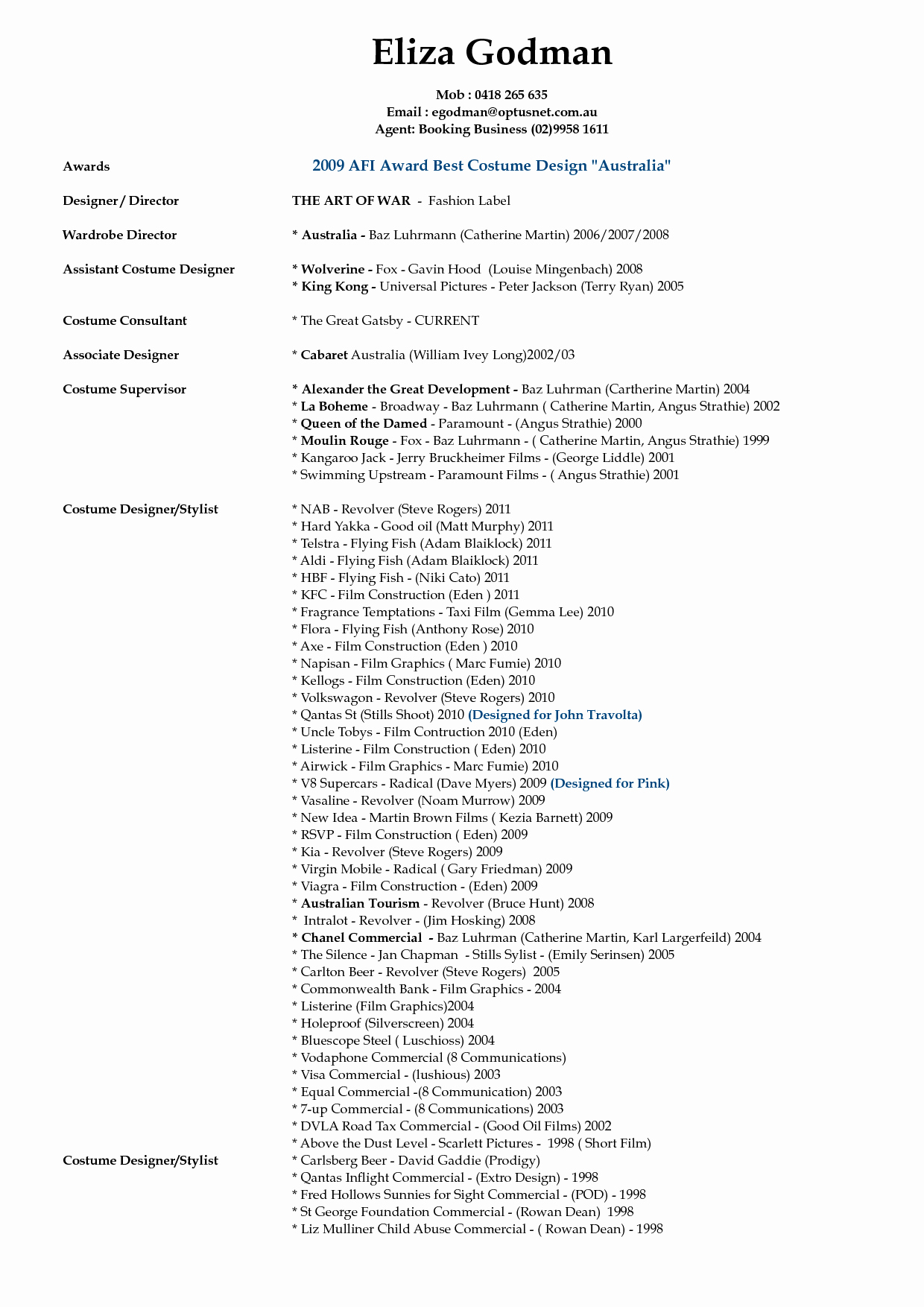 Eliza Godman

Mob : 0418 265 635
Email : egodman@optusnet.com.au
Agent: Booking Business (02)9958 1611

Awards
2009 AFI Award Best Costume Design "Australia"

Designer / Director
THE ART OF WAR - Fashion Label

Wardrobe Director
* Australia - Baz Luhrmann (Catherine Martin) 2006/2007/2008

Assistant Costume Designer
* Wolverine - Fox - Gavin Hood (Louise Mingenbach) 2008
* King Kong - Universal Pictures - Peter Jackson (Terry Ryan) 2005

Costume Consultant
* The Great Gatsby - CURRENT

Associate Designer
* Cabaret Australia (William Ivey Long)2002/03

Costume Supervisor
* Alexander the Great Development - Baz Luhrman (Cartherine Martin) 2004
* La Boheme - Broadway - Baz Luhrmann ( Catherine Martin, Angus Strathie) 2002
* Queen of the Damed - Paramount - (Angus Strathie) 2000
* Moulin Rouge - Fox - Baz Luhrmann - ( Catherine Martin, Angus Strathie) 1999
* Kangaroo Jack - Jerry Bruckheimer Films - (George Liddle) 2001
* Swimming Upstream - Paramount Films - ( Angus Strathie) 2001

Costume Designer/Stylist
* NAB - Revolver (Steve Rogers) 2011
* Hard Yakka - Good oil (Matt Murphy) 2011
* Telstra - Flying Fish (Adam Blaiklock) 2011
* Aldi - Flying Fish (Adam Blaiklock) 2011
* HBF - Flying Fish - (Niki Cato) 2011
* KFC - Film Construction (Eden ) 2011
* Fragrance Temptations - Taxi Film (Gemma Lee) 2010
* Flora - Flying Fish (Anthony Rose) 2010
* Axe - Film Construction (Eden ) 2010
* Napisan - Film Graphics ( Marc Fumie) 2010
* Kellogs - Film Construction (Eden) 2010
* Volkswagon - Revolver (Steve Rogers) 2010
* Qantas St (Stills Shoot) 2010 (Designed for John Travolta)
* Uncle Tobys - Film Contruction 2010 (Eden)
* Listerine - Film Construction ( Eden) 2010
* Airwick - Film Graphics - Marc Fumie) 2010
* V8 Supercars - Radical (Dave Myers) 2009 (Designed for Pink)
* Vasaline - Revolver (Noam Murrow) 2009
* New Idea - Martin Brown Films ( Kezia Barnett) 2009
* RSVP - Film Construction ( Eden) 2009
* Kia - Revolver (Steve Rogers) 2009
* Virgin Mobile - Radical ( Gary Friedman) 2009
* Viagra - Film Construction - (Eden) 2009
* Australian Tourism - Revolver (Bruce Hunt) 2008
* Intralot - Revolver - (Jim Hosking) 2008
* Chanel Commercial - Baz Luhrman (Catherine Martin, Karl Largerfeild) 2004
* The Silence - Jan Chapman - Stills Sylist - (Emily Serinsen) 2005
* Carlton Beer - Revolver (Steve Rogers) 2005
* Commonwealth Bank - Film Graphics - 2004
* Listerine (Film Graphics)2004
* Holeproof (Silverscreen) 2004
* Bluescope Steel ( Luschioss) 2004
* Vodaphone Commercial (8 Communications)
* Visa Commercial - (lushious) 2003
* Equal Commercial -(8 Communication) 2003
* 7-up Commercial - (8 Communications) 2003
* DVLA Road Tax Commercial - (Good Oil Films) 2002
* Above the Dust Level - Scarlett Pictures - 1998 ( Short Film)

Costume Designer/Stylist
* Carlsberg Beer - David Gaddie (Prodigy)
* Qantas Inflight Commercial - (Extro Design) - 1998
* Fred Hollows Sunnies for Sight Commercial - (POD) - 1998
* St George Foundation Commercial - (Rowan Dean) 1998
* Liz Mulliner Child Abuse Commercial - ( Rowan Dean) - 1998